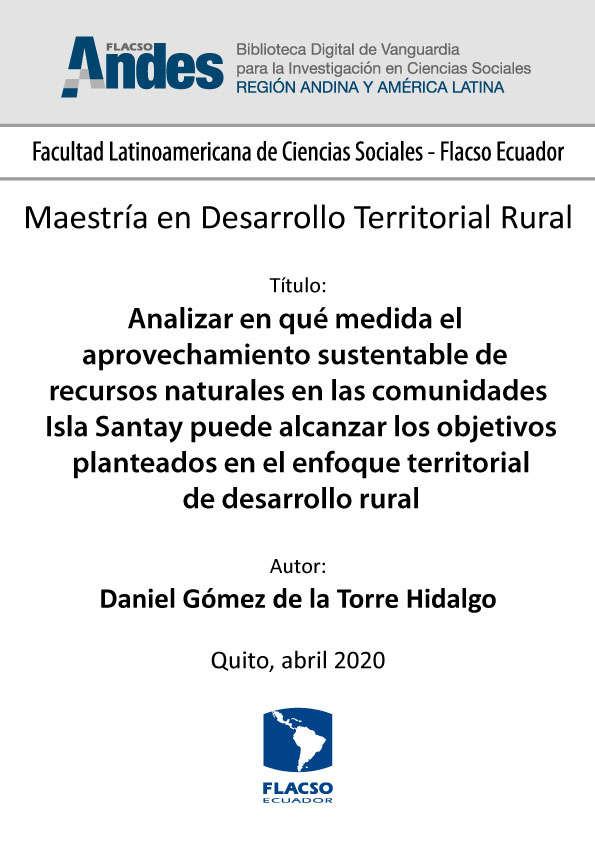 FLACSO Andes

Biblioteca Digital de Vanguardia para la Investigación en Ciencias Sociales
REGIÓN ANDINA Y AMÉRICA LATINA

Facultad Latinoamericana de Ciencias Sociales - Flacso Ecuador

Maestría en Desarrollo Territorial Rural

Título:
Analizar en qué medida el aprovechamiento sustentable de recursos naturales en las comunidades Isla Santay puede alcanzar los objetivos planteados en el enfoque territorial de desarrollo rural

Autor:
Daniel Gómez de la Torre Hidalgo

Quito, abril 2020

FLACSO
ECUADOR